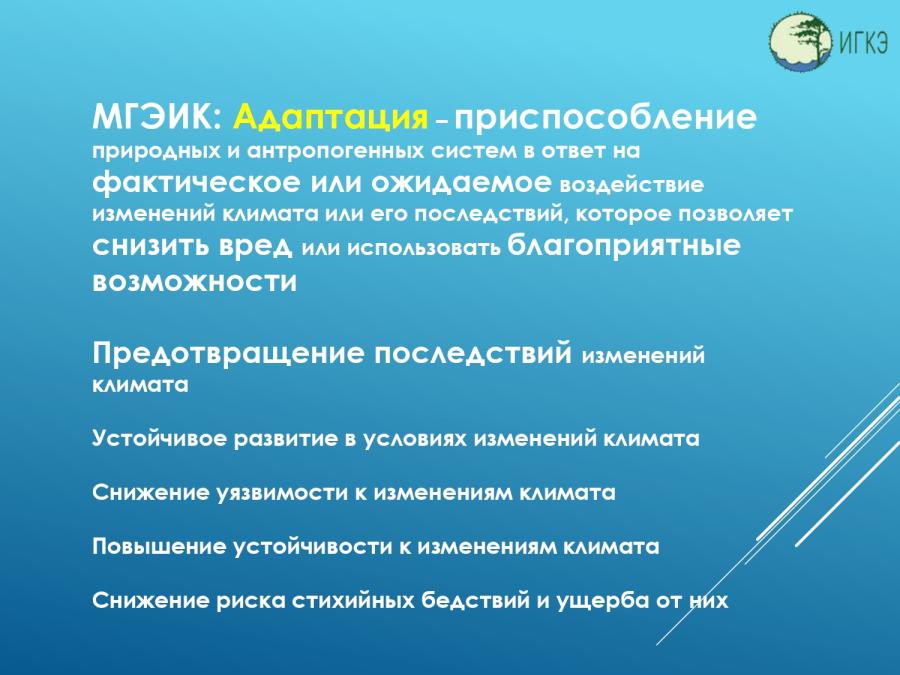 ИГКЭ

МГЭИК: Адаптация – приспособление природных и антропогенных систем в ответ на фактическое или ожидаемое воздействие изменений климата или его последствий, которое позволяет снизить вред или использовать благоприятные возможности

Предотвращение последствий изменений климата

Устойчивое развитие в условиях изменений климата

Снижение уязвимости к изменениям климата

Повышение устойчивости к изменениям климата

Снижение риска стихийных бедствий и ущерба от них